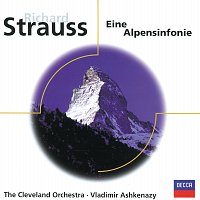 Richard
Strauss

Eine
Alpensinfonie

The Cleveland Orchestra · Vladimir Ashkenazy

DECCA